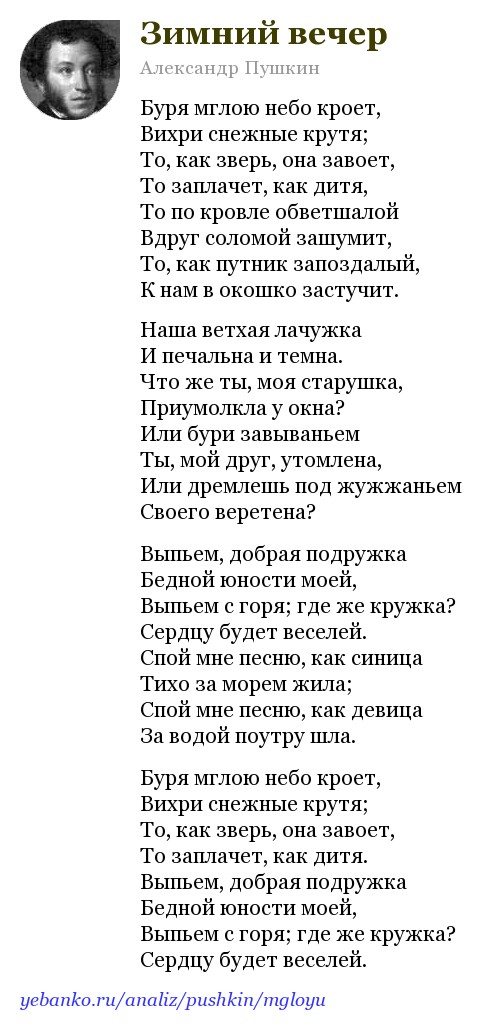 Зимний вечер

Александр Пушкин

Буря мглою небо кроет,
Вихри снежные крутя;
То, как зверь, она завоет,
То заплачет, как дитя,
То по кровле обветшалой
Вдруг соломой зашумит,
То, как путник запоздалый,
К нам в окошко застучит.

Наша ветхая лачужка
И печальна и темна.
Что же ты, моя старушка,
Приумолкла у окна?
Или бури завываньем
Ты, мой друг, утомлена,
Или дремлешь под жужжаньем
Своего веретена?

Выпьем, добрая подружка
Бедной юности моей,
Выпьем с горя; где же кружка?
Сердцу будет веселей.
Спой мне песню, как синица
Тихо за морем жила;
Спой мне песню, как девица
За водой поутру шла.

Буря мглою небо кроет,
Вихри снежные крутя;
То, как зверь, она завоет,
То заплачет, как дитя.
Выпьем, добрая подружка
Бедной юности моей,
Выпьем с горя; где же кружка?
Сердцу будет веселей.

yebanko.ru/analiz/pushkin/mgloyu